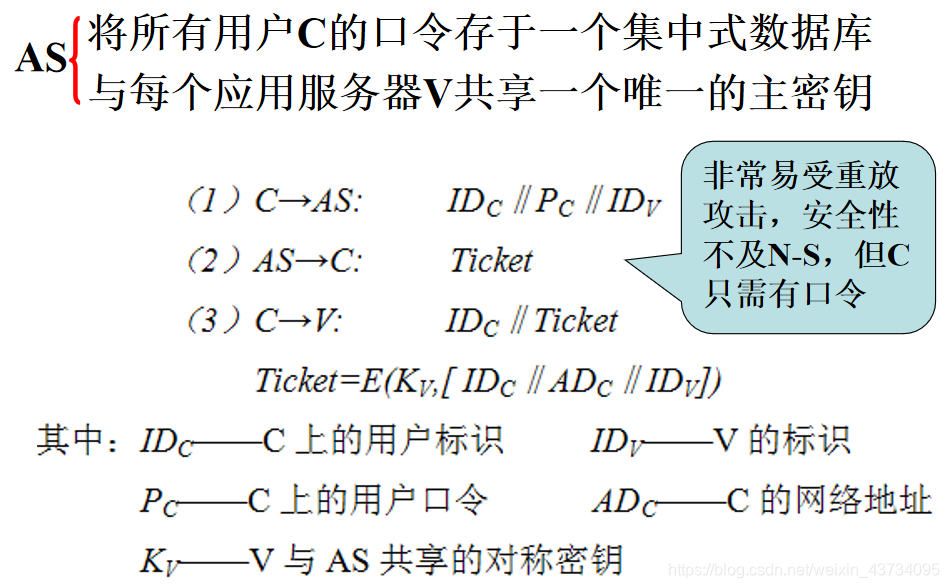 AS 将所有用户C的口令存于一个集中式数据库
与每个应用服务器V共享一个唯一的主密钥

（1）$C \rightarrow AS$: $ID_C \| P_C \| ID_V$

（2）$AS \rightarrow C$: $Ticket$

（3）$C \rightarrow V$: $ID_C \| Ticket$

$Ticket=E(K_V,[ID_C \| AD_C \| ID_V])$

非常易受重放攻击，安全性不及N-S，但C只需有口令

其中：$ID_C$——C 上的用户标识　　$ID_V$——V 的标识

$P_C$——C 上的用户口令　　$AD_C$——C 的网络地址

$K_V$——V 与 AS 共享的对称密钥

https://blog.csdn.net/weixin_43734095